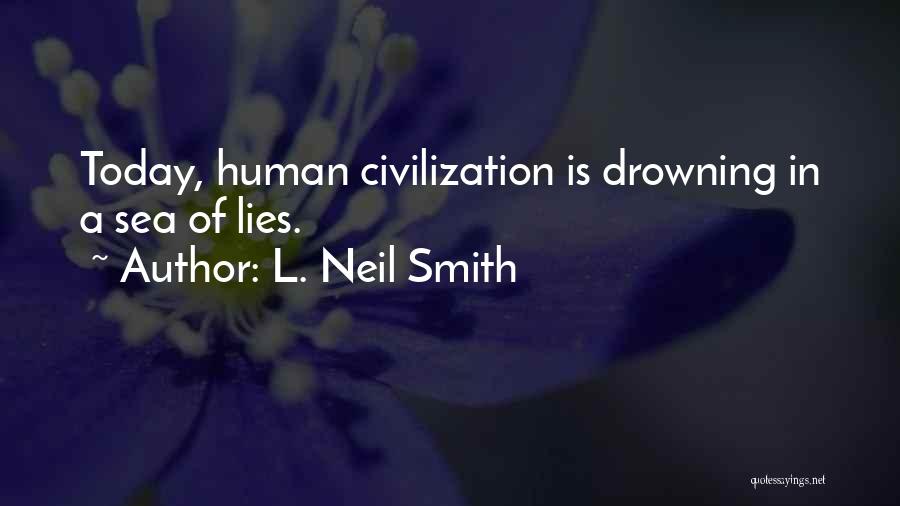 Today, human civilization is drowning in a sea of lies.

~ Author: L. Neil Smith

quotessayings.net